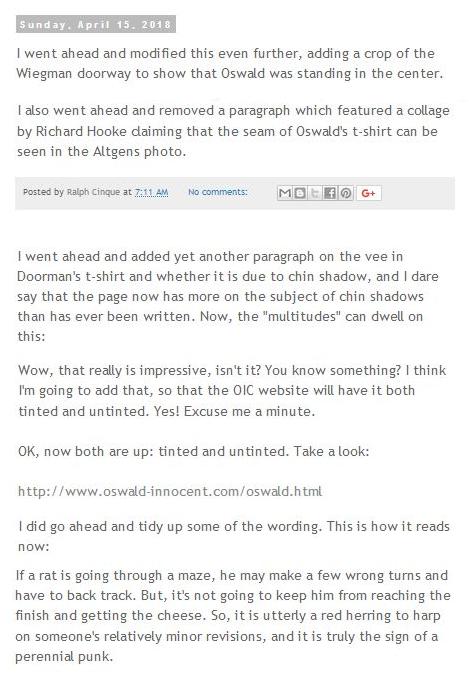 Sunday, April 15, 2018

I went ahead and modified this even further, adding a crop of the Wiegman doorway to show that Oswald was standing in the center.

I also went ahead and removed a paragraph which featured a collage by Richard Hooke claiming that the seam of Oswald's t-shirt can be seen in the Altgens photo.

Posted by Ralph Cinque at 7:11 AM No comments:

G+

I went ahead and added yet another paragraph on the vee in Doorman's t-shirt and whether it is due to chin shadow, and I dare say that the page now has more on the subject of chin shadows than has ever been written. Now, the "multitudes" can dwell on this:

Wow, that really is impressive, isn't it? You know something? I think I'm going to add that, so that the OIC website will have it both tinted and untinted. Yes! Excuse me a minute.

OK, now both are up: tinted and untinted. Take a look:

http://www.oswald-innocent.com/oswald.html

I did go ahead and tidy up some of the wording. This is how it reads now:

If a rat is going through a maze, he may make a few wrong turns and have to back track. But, it's not going to keep him from reaching the finish and getting the cheese. So, it is utterly a red herring to harp on someone's relatively minor revisions, and it is truly the sign of a perennial punk.